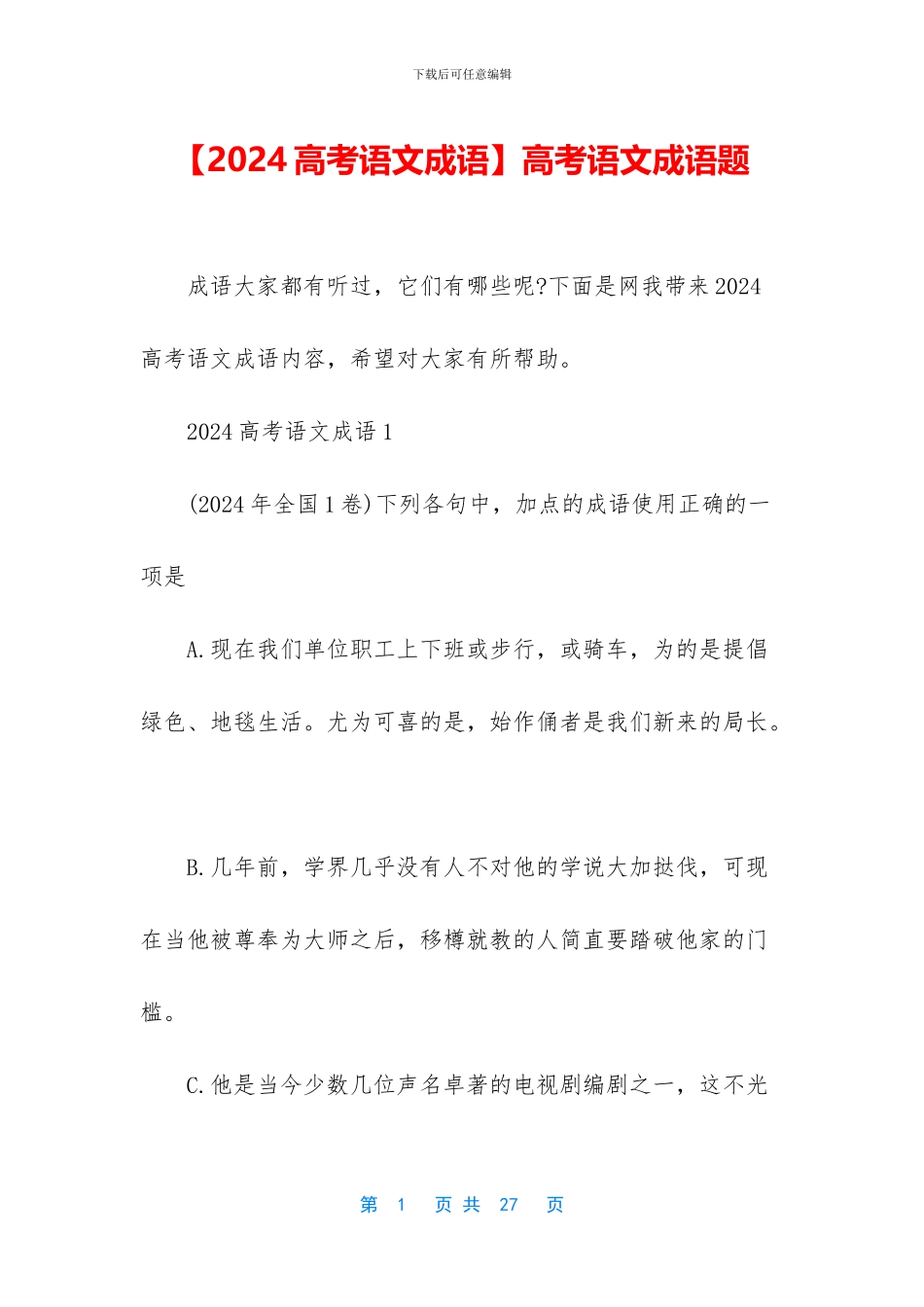 下载后可任意编辑

【2024 高考语文成语】高考语文成语题

成语大家都有听过，它们有哪些呢?下面是网我带来 2024 高考语文成语内容，希望对大家有所帮助。

2024 高考语文成语 1

(2024 年全国 1 卷)下列各句中，加点的成语使用正确的一项是

A.现在我们单位职工上下班或步行，或骑车，为的是提倡绿色、地毯生活。尤为可喜的是，始作俑者是我们新来的局长。

B.几年前，学界几乎没有人不对他的学说大加挞伐，可现在当他被尊奉为大师之后，移樽就教的人简直要踏破他家的门槛。

C.他是当今少数几位声名卓著的电视剧编剧之一，这不光

第 1 页 共 27 页